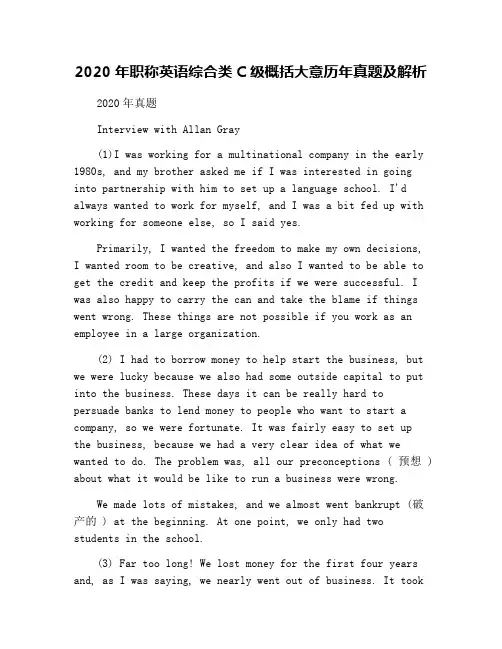 2020 年职称英语综合类 C 级概括大意历年真题及解析

2020 年真题

Interview with Allan Gray

(1)I was working for a multinational company in the early 1980s, and my brother asked me if I was interested in going into partnership with him to set up a language school. I'd always wanted to work for myself, and I was a bit fed up with working for someone else, so I said yes.

Primarily, I wanted the freedom to make my own decisions, I wanted room to be creative, and also I wanted to be able to get the credit and keep the profits if we were successful. I was also happy to carry the can and take the blame if things went wrong. These things are not possible if you work as an employee in a large organization.

(2) I had to borrow money to help start the business, but we were lucky because we also had some outside capital to put into the business. These days it can be really hard to persuade banks to lend money to people who want to start a company, so we were fortunate. It was fairly easy to set up the business, because we had a very clear idea of what we wanted to do. The problem was, all our preconceptions ( 预想 ) about what it would be like to run a business were wrong.

We made lots of mistakes, and we almost went bankrupt (破产的 ) at the beginning. At one point, we only had two students in the school.

(3) Far too long! We lost money for the first four years and, as I was saying, we nearly went out of business. It took